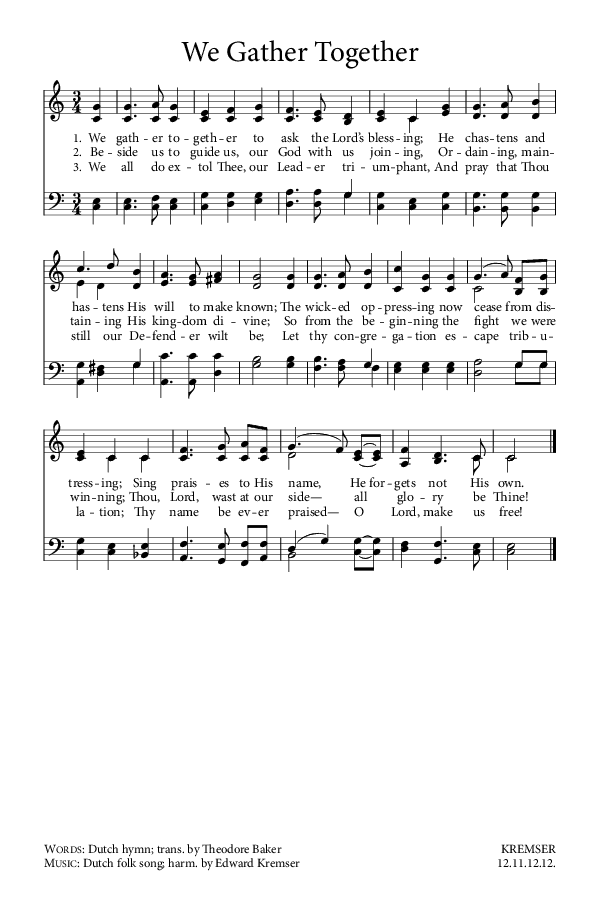 We Gather Together

1. We gath - er to - geth - er to ask the Lord's bless - ing; He chas - tens and
2. Be - side us to guide us, our God with us join - ing, Or - dain - ing, main -
3. We all do ex - tol Thee, our Lead - er tri - um - phant, And pray that Thou

has - tens His will to make known; The wick - ed op - press - ing now cease from dis -
tain - ing His king - dom di - vine; So from the be - gin - ning the fight we were
still our De - fend - er wilt be; Let thy con - gre - ga - tion es - cape trib - u -

tress - ing; Sing prais - es to His name, He for - gets not His own.
win - ning; Thou, Lord, wast at our side— all glo - ry be Thine!
la - tion; Thy name be ev - er praised— O Lord, make us free!

WORDS: Dutch hymn; trans. by Theodore Baker
MUSIC: Dutch folk song; harm. by Edward Kremser

KREMSER
12.11.12.12.